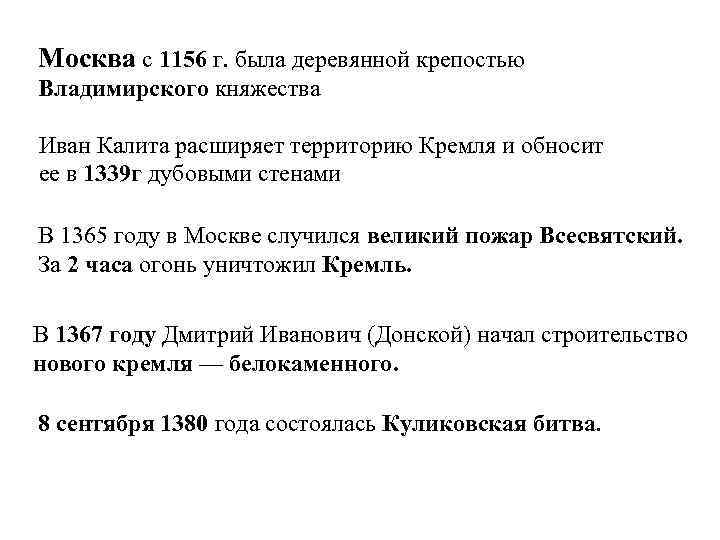 Москва с 1156 г. была деревянной крепостью Владимирского княжества

Иван Калита расширяет территорию Кремля и обносит ее в 1339г дубовыми стенами

В 1365 году в Москве случился великий пожар Всесвятский. За 2 часа огонь уничтожил Кремль.

В 1367 году Дмитрий Иванович (Донской) начал строительство нового кремля — белокаменного.

8 сентября 1380 года состоялась Куликовская битва.